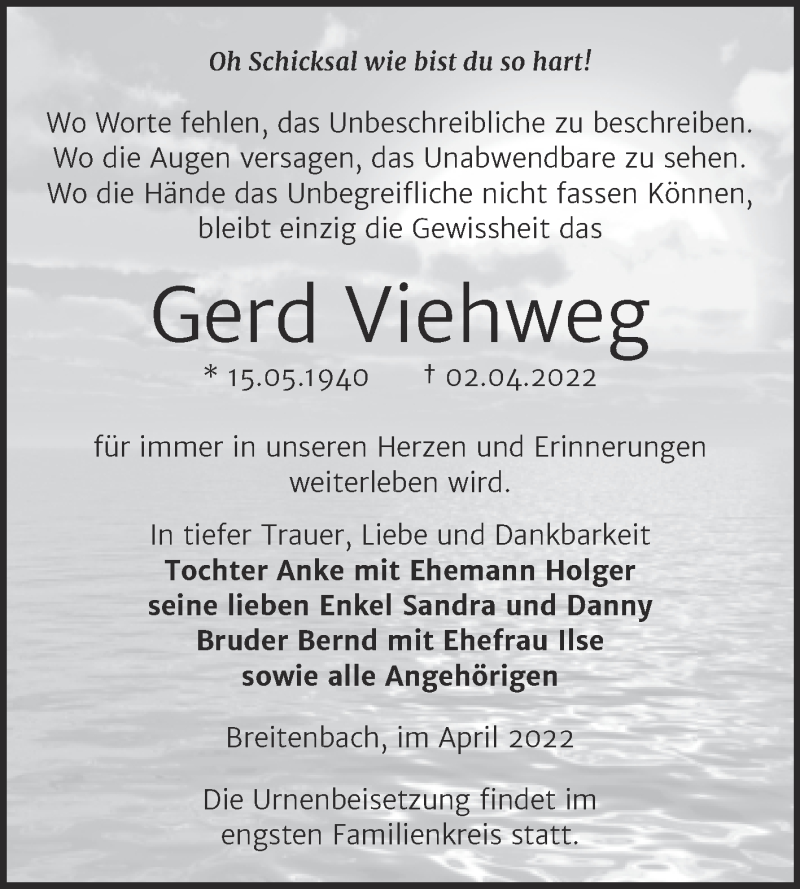 Oh Schicksal wie bist du so hart!

Wo Worte fehlen, das Unbeschreibliche zu beschreiben. Wo die Augen versagen, das Unabwendbare zu sehen. Wo die Hände das Unbegreifliche nicht fassen Können, bleibt einzig die Gewissheit das

Gerd Viehweg

* 15.05.1940 † 02.04.2022

für immer in unseren Herzen und Erinnerungen weiterleben wird.

In tiefer Trauer, Liebe und Dankbarkeit
Tochter Anke mit Ehemann Holger
seine lieben Enkel Sandra und Danny
Bruder Bernd mit Ehefrau Ilse
sowie alle Angehörigen

Breitenbach, im April 2022

Die Urnenbeisetzung findet im engsten Familienkreis statt.